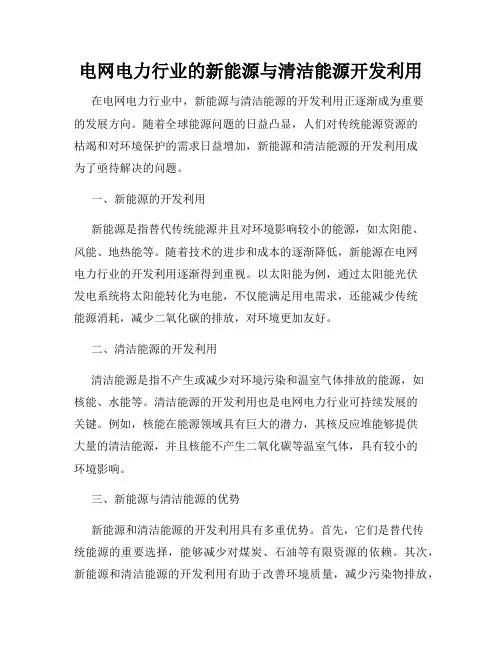 电网电力行业的新能源与清洁能源开发利用

在电网电力行业中，新能源与清洁能源的开发利用正逐渐成为重要的发展方向。随着全球能源问题的日益凸显，人们对传统能源资源的枯竭和对环境保护的需求日益增加，新能源和清洁能源的开发利用成为了亟待解决的问题。

一、新能源的开发利用

新能源是指替代传统能源并且对环境影响较小的能源，如太阳能、风能、地热能等。随着技术的进步和成本的逐渐降低，新能源在电网电力行业的开发利用逐渐得到重视。以太阳能为例，通过太阳能光伏发电系统将太阳能转化为电能，不仅能满足用电需求，还能减少传统能源消耗，减少二氧化碳的排放，对环境更加友好。

二、清洁能源的开发利用

清洁能源是指不产生或减少对环境污染和温室气体排放的能源，如核能、水能等。清洁能源的开发利用也是电网电力行业可持续发展的关键。例如，核能在能源领域具有巨大的潜力，其核反应堆能够提供大量的清洁能源，并且核能不产生二氧化碳等温室气体，具有较小的环境影响。

三、新能源与清洁能源的优势

新能源和清洁能源的开发利用具有多重优势。首先，它们是替代传统能源的重要选择，能够减少对煤炭、石油等有限资源的依赖。其次，新能源和清洁能源的开发利用有助于改善环境质量，减少污染物排放，